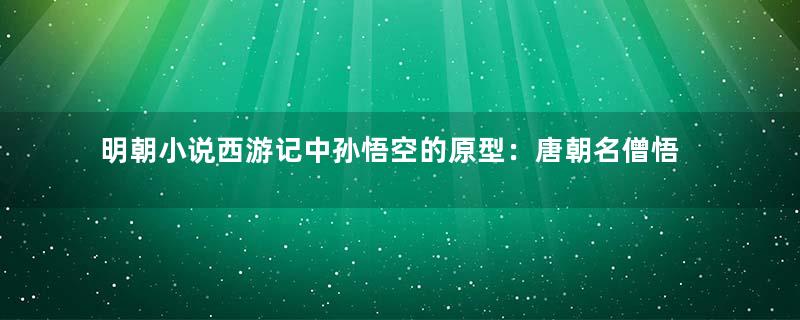 明朝小说西游记中孙悟空的原型：唐朝名僧悟